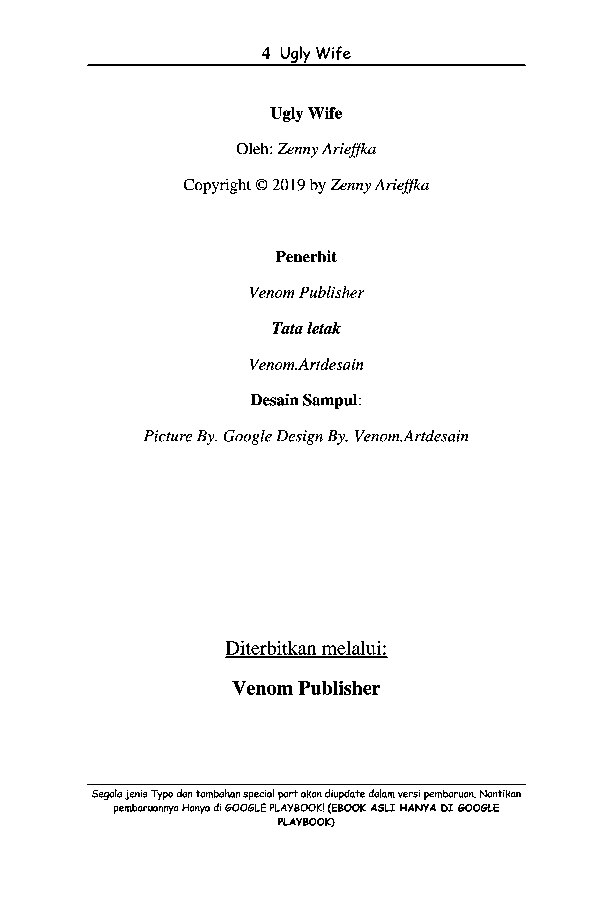 4 Ugly Wife

Ugly Wife

Oleh: Zenny Arieffka

Copyright © 2019 by Zenny Arieffka

Penerbit

Venom Publisher

Tata letak

Venom.Artdesain

Desain Sampul:

Picture By. Google Design By. Venom.Artdesain

Diterbitkan melalui:

Venom Publisher

Segala jenis Typo dan tambahan special part akan diupdate dalam versi pembaruan. Nantikan pembaruannya Hanya di GOOGLE PLAYBOOK! (EBOOK ASLI HANYA DI GOOGLE PLAYBOOK)